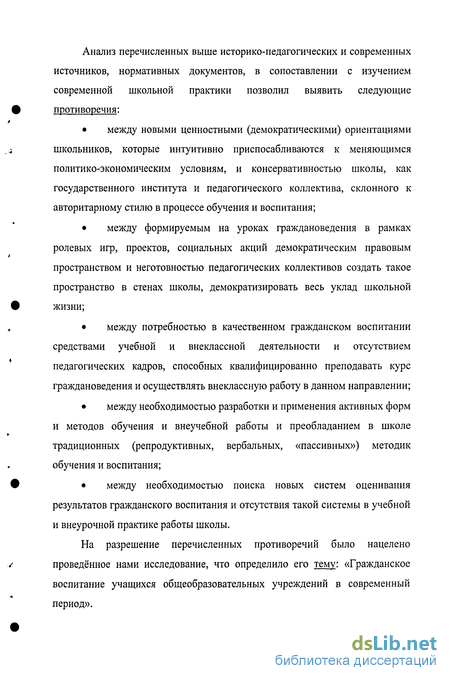 Анализ перечисленных выше историко-педагогических и современных источников, нормативных документов, в сопоставлении с изучением современной школьной практики позволил выявить следующие противоречия:

• между новыми ценностными (демократическими) ориентациями школьников, которые интуитивно приспосабливаются к меняющимся политико-экономическим условиям, и консервативностью школы, как государственного института и педагогического коллектива, склонного к авторитарному стилю в процессе обучения и воспитания;

• между формируемым на уроках граждановедения в рамках ролевых игр, проектов, социальных акций демократическим правовым пространством и неготовностью педагогических коллективов создать такое пространство в стенах школы, демократизировать весь уклад школьной жизни;

• между потребностью в качественном гражданском воспитании средствами учебной и внеклассной деятельности и отсутствием педагогических кадров, способных квалифицированно преподавать курс граждановедения и осуществлять внеклассную работу в данном направлении;

• между необходимостью разработки и применения активных форм и методов обучения и внеучебной работы и преобладанием в школе традиционных (репродуктивных, вербальных, «пассивных») методик обучения и воспитания;

• между необходимостью поиска новых систем оценивания результатов гражданского воспитания и отсутствия такой системы в учебной и внеурочной практике работы школы.

На разрешение перечисленных противоречий было нацелено проведённое нами исследование, что определило его тему: «Гражданское воспитание учащихся общеобразовательных учреждений в современный период».

dsLib.net
библиотека диссертаций